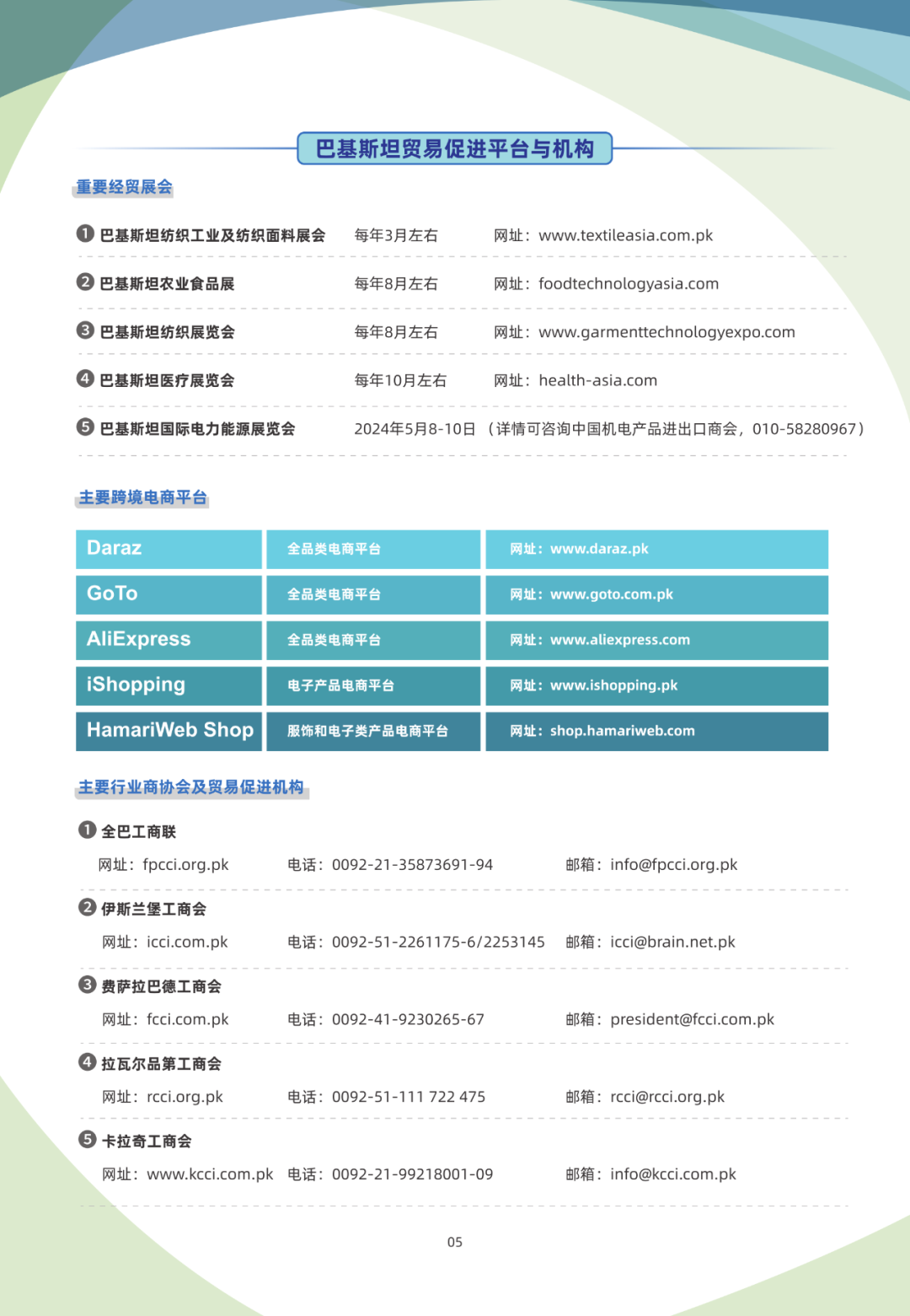 巴基斯坦贸易促进平台与机构

重要经贸展会

❶ 巴基斯坦纺织工业及纺织面料展会　每年3月左右　网址：www.textileasia.com.pk

❷ 巴基斯坦农业食品展　每年8月左右　网址：foodtechnologyasia.com

❸ 巴基斯坦纺织展览会　每年8月左右　网址：www.garmenttechnologyexpo.com

❹ 巴基斯坦医疗展览会　每年10月左右　网址：health-asia.com

❺ 巴基斯坦国际电力能源展览会　2024年5月8-10日（详情可咨询中国机电产品进出口商会，010-58280967）

主要跨境电商平台

| Daraz | 全品类电商平台 | 网址：www.daraz.pk |
|---|---|---|
| GoTo | 全品类电商平台 | 网址：www.goto.com.pk |
| AliExpress | 全品类电商平台 | 网址：www.aliexpress.com |
| iShopping | 电子产品电商平台 | 网址：www.ishopping.pk |
| HamariWeb Shop | 服饰和电子类产品电商平台 | 网址：shop.hamariweb.com |

主要行业商协会及贸易促进机构

❶ 全巴工商联
网址：fpcci.org.pk　电话：0092-21-35873691-94　邮箱：info@fpcci.org.pk

❷ 伊斯兰堡工商会
网址：icci.com.pk　电话：0092-51-2261175-6/2253145　邮箱：icci@brain.net.pk

❸ 费萨拉巴德工商会
网址：fcci.com.pk　电话：0092-41-9230265-67　邮箱：president@fcci.com.pk

❹ 拉瓦尔品第工商会
网址：rcci.org.pk　电话：0092-51-111 722 475　邮箱：rcci@rcci.org.pk

❺ 卡拉奇工商会
网址：www.kcci.com.pk　电话：0092-21-99218001-09　邮箱：info@kcci.com.pk

05